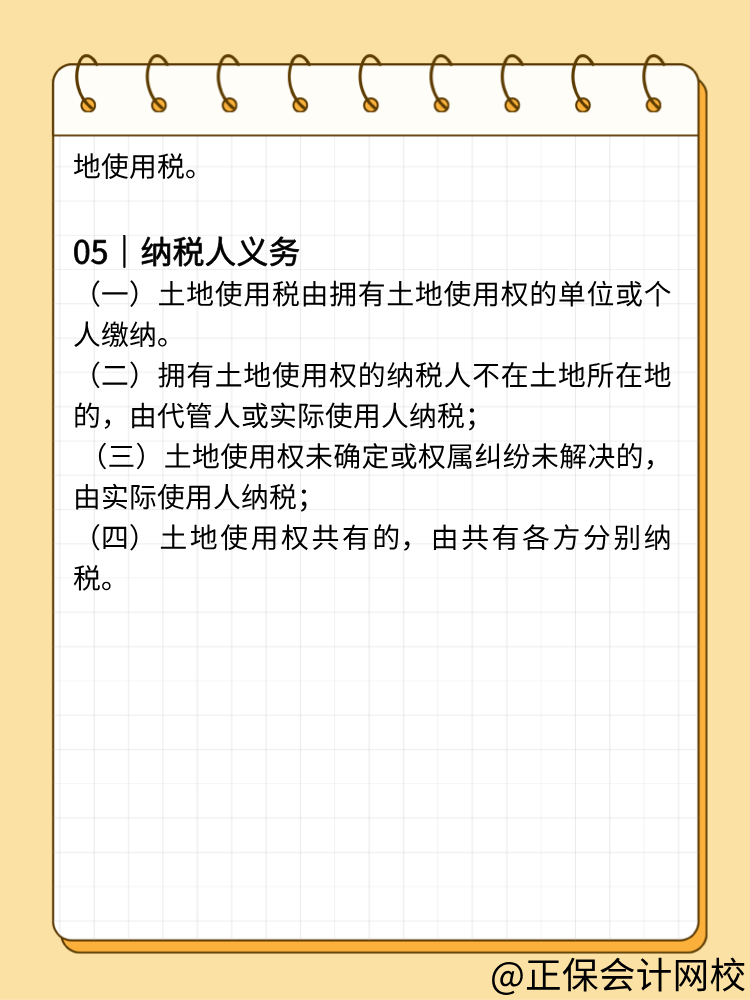 地使用税。

05｜纳税人义务

（一）土地使用税由拥有土地使用权的单位或个人缴纳。

（二）拥有土地使用权的纳税人不在土地所在地的，由代管人或实际使用人纳税；

（三）土地使用权未确定或权属纠纷未解决的，由实际使用人纳税；

（四）土地使用权共有的，由共有各方分别纳税。

@正保会计网校